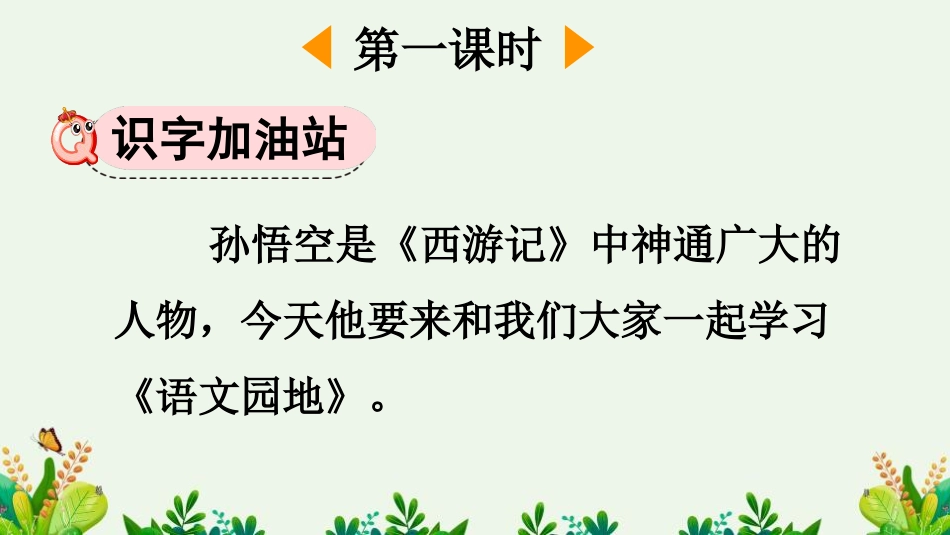 第一课时

识字加油站

孙悟空是《西游记》中神通广大的人物，今天他要来和我们大家一起学习《语文园地》。